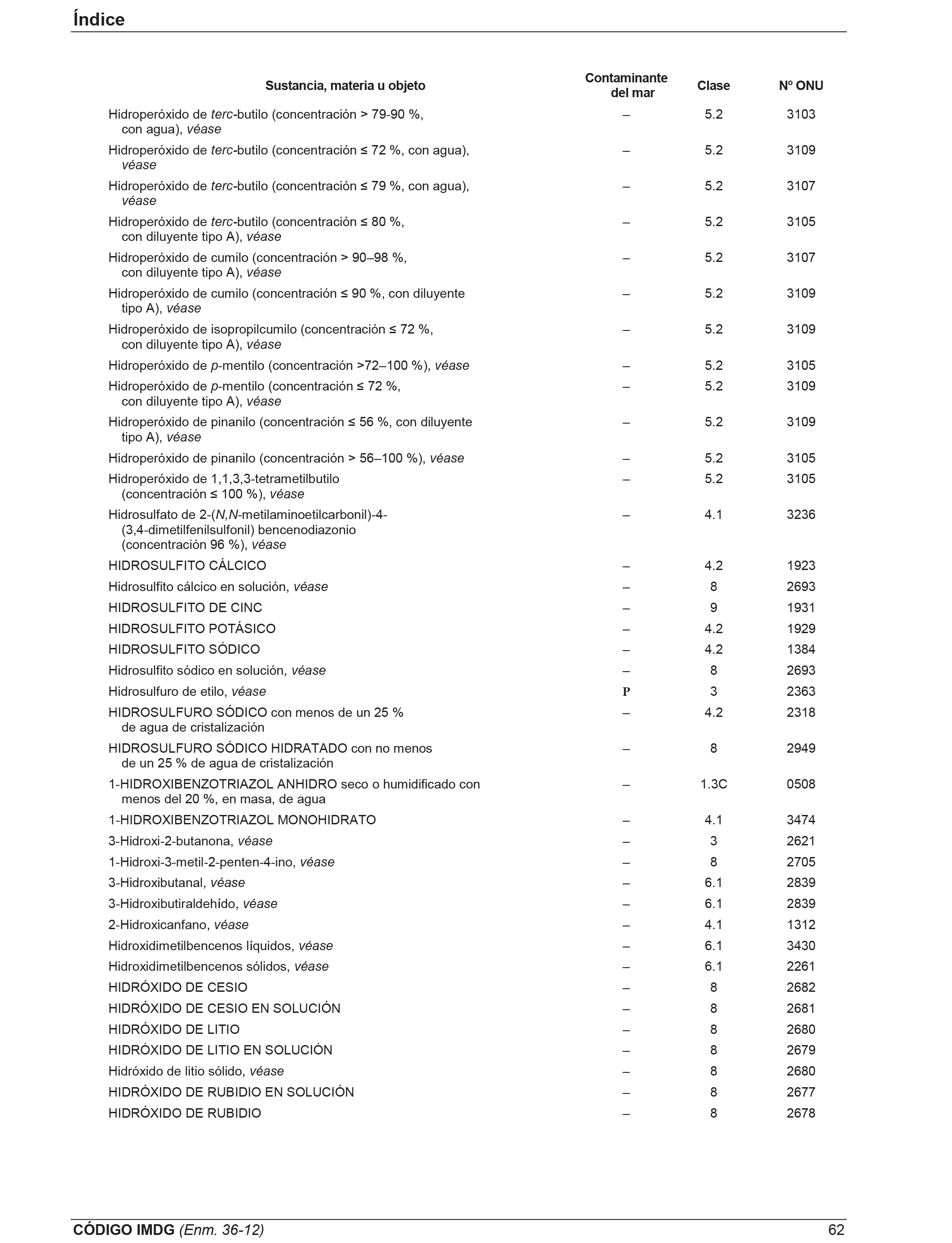 Índice

| Sustancia, materia u objeto | Contaminante del mar | Clase | Nº ONU |
|---|---|---|---|
| Hidroperóxido de terc-butilo (concentración > 79-90 %, con agua), véase | – | 5.2 | 3103 |
| Hidroperóxido de terc-butilo (concentración ≤ 72 %, con agua), véase | – | 5.2 | 3109 |
| Hidroperóxido de terc-butilo (concentración ≤ 79 %, con agua), véase | – | 5.2 | 3107 |
| Hidroperóxido de terc-butilo (concentración ≤ 80 %, con diluyente tipo A), véase | – | 5.2 | 3105 |
| Hidroperóxido de cumilo (concentración > 90–98 %, con diluyente tipo A), véase | – | 5.2 | 3107 |
| Hidroperóxido de cumilo (concentración ≤ 90 %, con diluyente tipo A), véase | – | 5.2 | 3109 |
| Hidroperóxido de isopropilcumilo (concentración ≤ 72 %, con diluyente tipo A), véase | – | 5.2 | 3109 |
| Hidroperóxido de p-mentilo (concentración >72–100 %), véase | – | 5.2 | 3105 |
| Hidroperóxido de p-mentilo (concentración ≤ 72 %, con diluyente tipo A), véase | – | 5.2 | 3109 |
| Hidroperóxido de pinanilo (concentración ≤ 56 %, con diluyente tipo A), véase | – | 5.2 | 3109 |
| Hidroperóxido de pinanilo (concentración > 56–100 %), véase | – | 5.2 | 3105 |
| Hidroperóxido de 1,1,3,3-tetrametilbutilo (concentración ≤ 100 %), véase | – | 5.2 | 3105 |
| Hidrosulfato de 2-(N,N-metilaminoetilcarbonil)-4-(3,4-dimetilfenilsulfonil) bencenodiazonio (concentración 96 %), véase | – | 4.1 | 3236 |
| HIDROSULFITO CÁLCICO | – | 4.2 | 1923 |
| Hidrosulfito cálcico en solución, véase | – | 8 | 2693 |
| HIDROSULFITO DE CINC | – | 9 | 1931 |
| HIDROSULFITO POTÁSICO | – | 4.2 | 1929 |
| HIDROSULFITO SÓDICO | – | 4.2 | 1384 |
| Hidrosulfito sódico en solución, véase | – | 8 | 2693 |
| Hidrosulfuro de etilo, véase | P | 3 | 2363 |
| HIDROSULFURO SÓDICO con menos de un 25 % de agua de cristalización | – | 4.2 | 2318 |
| HIDROSULFURO SÓDICO HIDRATADO con no menos de un 25 % de agua de cristalización | – | 8 | 2949 |
| 1-HIDROXIBENZOTRIAZOL ANHIDRO seco o humidificado con menos del 20 %, en masa, de agua | – | 1.3C | 0508 |
| 1-HIDROXIBENZOTRIAZOL MONOHIDRATO | – | 4.1 | 3474 |
| 3-Hidroxi-2-butanona, véase | – | 3 | 2621 |
| 1-Hidroxi-3-metil-2-penten-4-ino, véase | – | 8 | 2705 |
| 3-Hidroxibutanal, véase | – | 6.1 | 2839 |
| 3-Hidroxibutiraldehído, véase | – | 6.1 | 2839 |
| 2-Hidroxicanfano, véase | – | 4.1 | 1312 |
| Hidroxidimetilbencenos líquidos, véase | – | 6.1 | 3430 |
| Hidroxidimetilbencenos sólidos, véase | – | 6.1 | 2261 |
| HIDRÓXIDO DE CESIO | – | 8 | 2682 |
| HIDRÓXIDO DE CESIO EN SOLUCIÓN | – | 8 | 2681 |
| HIDRÓXIDO DE LITIO | – | 8 | 2680 |
| HIDRÓXIDO DE LITIO EN SOLUCIÓN | – | 8 | 2679 |
| Hidróxido de litio sólido, véase | – | 8 | 2680 |
| HIDRÓXIDO DE RUBIDIO EN SOLUCIÓN | – | 8 | 2677 |
| HIDRÓXIDO DE RUBIDIO | – | 8 | 2678 |

CÓDIGO IMDG (Enm. 36-12) 62